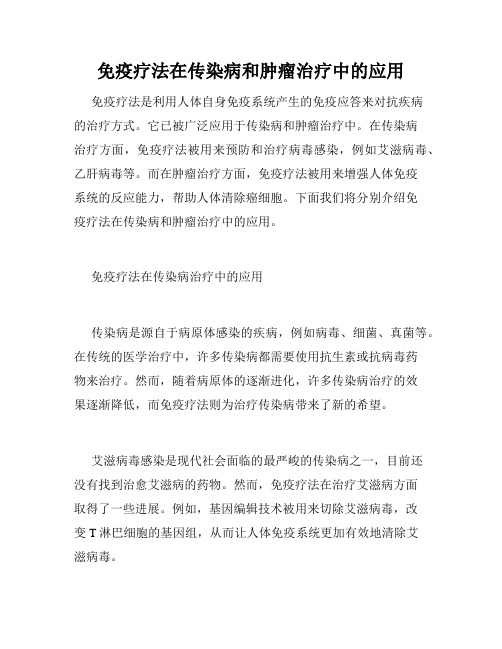 免疫疗法在传染病和肿瘤治疗中的应用

免疫疗法是利用人体自身免疫系统产生的免疫应答来对抗疾病的治疗方式。它已被广泛应用于传染病和肿瘤治疗中。在传染病治疗方面，免疫疗法被用来预防和治疗病毒感染，例如艾滋病毒、乙肝病毒等。而在肿瘤治疗方面，免疫疗法被用来增强人体免疫系统的反应能力，帮助人体清除癌细胞。下面我们将分别介绍免疫疗法在传染病和肿瘤治疗中的应用。

免疫疗法在传染病治疗中的应用

传染病是源自于病原体感染的疾病，例如病毒、细菌、真菌等。在传统的医学治疗中，许多传染病都需要使用抗生素或抗病毒药物来治疗。然而，随着病原体的逐渐进化，许多传染病治疗的效果逐渐降低，而免疫疗法则为治疗传染病带来了新的希望。

艾滋病毒感染是现代社会面临的最严峻的传染病之一，目前还没有找到治愈艾滋病的药物。然而，免疫疗法在治疗艾滋病方面取得了一些进展。例如，基因编辑技术被用来切除艾滋病毒，改变T淋巴细胞的基因组，从而让人体免疫系统更加有效地清除艾滋病毒。